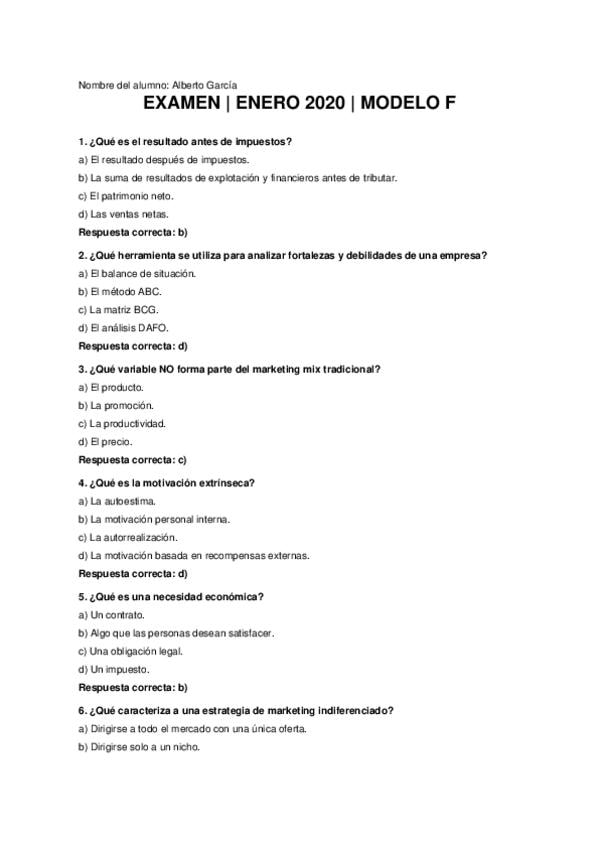 Nombre del alumno: Alberto García

EXAMEN | ENERO 2020 | MODELO F

1. ¿Qué es el resultado antes de impuestos?

a) El resultado después de impuestos.

b) La suma de resultados de explotación y financieros antes de tributar.

c) El patrimonio neto.

d) Las ventas netas.

Respuesta correcta: b)

2. ¿Qué herramienta se utiliza para analizar fortalezas y debilidades de una empresa?

a) El balance de situación.

b) El método ABC.

c) La matriz BCG.

d) El análisis DAFO.

Respuesta correcta: d)

3. ¿Qué variable NO forma parte del marketing mix tradicional?

a) El producto.

b) La promoción.

c) La productividad.

d) El precio.

Respuesta correcta: c)

4. ¿Qué es la motivación extrínseca?

a) La autoestima.

b) La motivación personal interna.

c) La autorrealización.

d) La motivación basada en recompensas externas.

Respuesta correcta: d)

5. ¿Qué es una necesidad económica?

a) Un contrato.

b) Algo que las personas desean satisfacer.

c) Una obligación legal.

d) Un impuesto.

Respuesta correcta: b)

6. ¿Qué caracteriza a una estrategia de marketing indiferenciado?

a) Dirigirse a todo el mercado con una única oferta.

b) Dirigirse solo a un nicho.